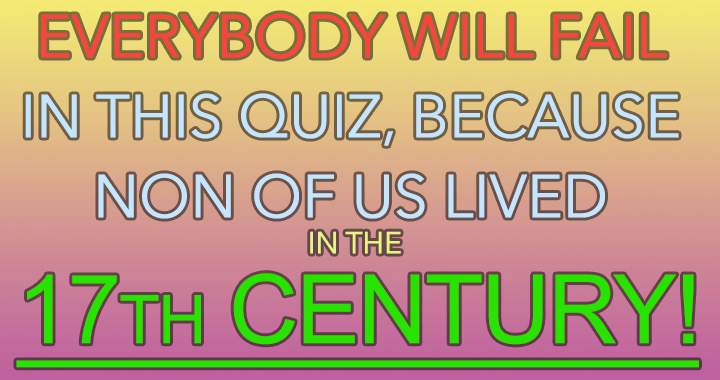 EVERYBODY WILL FAIL
IN THIS QUIZ, BECAUSE
NON OF US LIVED
IN THE
17TH CENTURY!